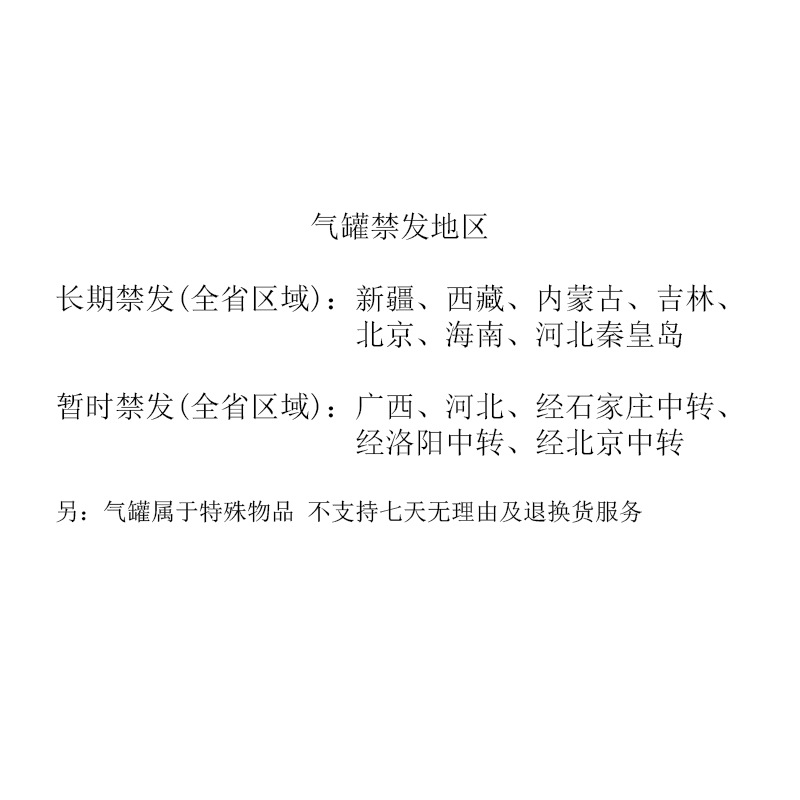 气罐禁发地区

长期禁发(全省区域)：新疆、西藏、内蒙古、吉林、北京、海南、河北秦皇岛

暂时禁发(全省区域)：广西、河北、经石家庄中转、经洛阳中转、经北京中转

另：气罐属于特殊物品 不支持七天无理由及退换货服务